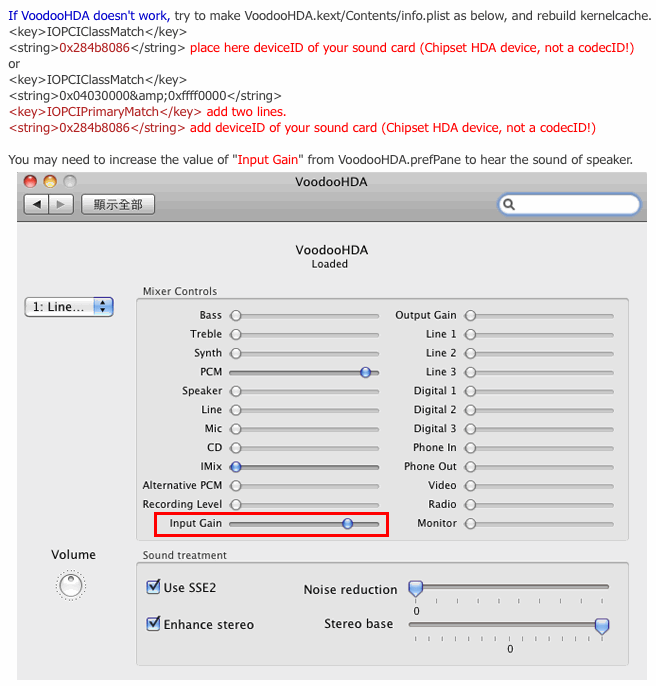 If VoodooHDA doesn't work, try to make VoodooHDA.kext/Contents/info.plist as below, and rebuild kernelcache.
<key>IOPCIClassMatch</key>
<string>0x284b8086</string> place here deviceID of your sound card (Chipset HDA device, not a codecID!)
or
<key>IOPCIClassMatch</key>
<string>0x04030000&amp;0xffff0000</string>
<key>IOPCIPrimaryMatch</key> add two lines.
<string>0x284b8086</string> add deviceID of your sound card (Chipset HDA device, not a codecID!)

You may need to increase the value of "Input Gain" from VoodooHDA.prefPane to hear the sound of speaker.

VoodooHDA

顯示全部

VoodooHDA
Loaded

1: Line...

Mixer Controls

Bass
Treble
Synth
PCM
Speaker
Line
Mic
CD
IMix
Alternative PCM
Recording Level
Input Gain

Output Gain
Line 1
Line 2
Line 3
Digital 1
Digital 2
Digital 3
Phone In
Phone Out
Video
Radio
Monitor

Volume

Sound treatment

Use SSE2
Enhance stereo

Noise reduction
0
Stereo base
0